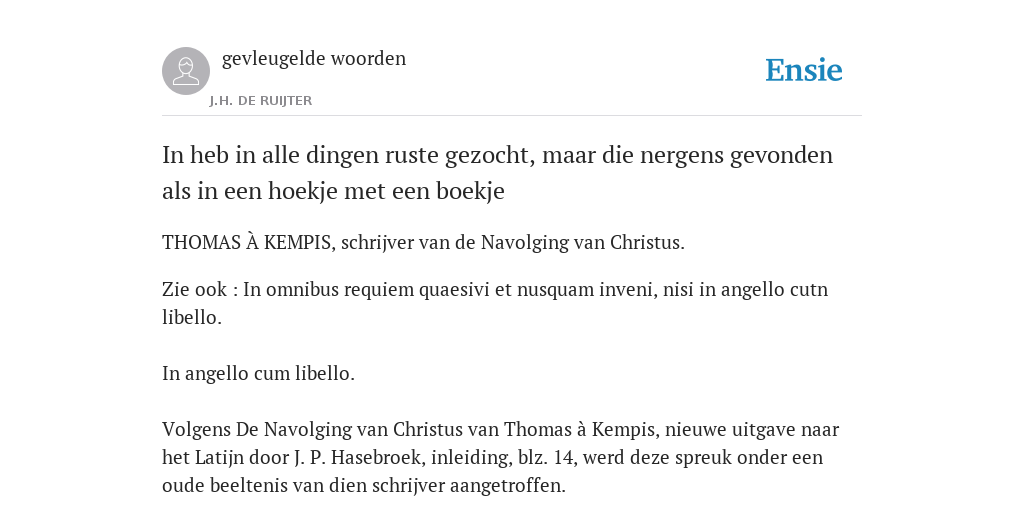 gevleugelde woorden
J.H. DE RUIJTER

Ensie

In heb in alle dingen ruste gezocht, maar die nergens gevonden als in een hoekje met een boekje

THOMAS À KEMPIS, schrijver van de Navolging van Christus.

Zie ook : In omnibus requiem quaesivi et nusquam inveni, nisi in angello cutn libello.

In angello cum libello.

Volgens De Navolging van Christus van Thomas à Kempis, nieuwe uitgave naar het Latijn door J. P. Hasebroek, inleiding, blz. 14, werd deze spreuk onder een oude beeltenis van dien schrijver aangetroffen.